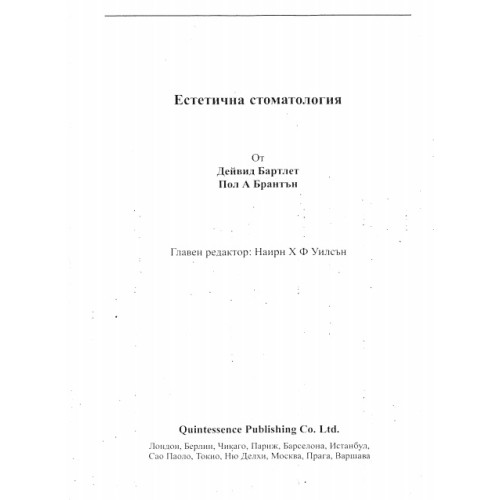 Естетична стоматология

От
Дейвид Бартлет
Пол А Брантън

Главен редактор: Наирн Х Ф Уилсън

Quintessence Publishing Co. Ltd.

Лондон, Берлин, Чикаго, Париж, Барселона, Истанбул, Сао Паоло, Токио, Ню Делхи, Москва, Прага, Варшава